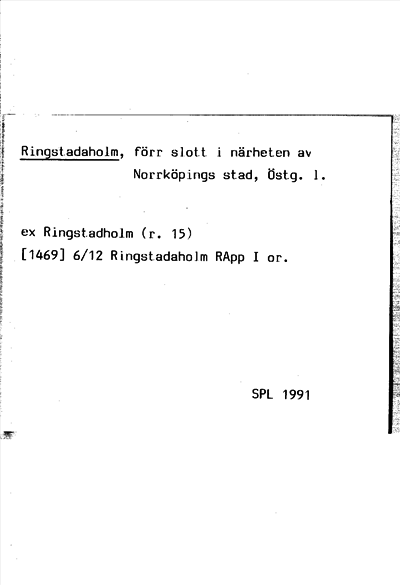 Ringstadaholm, förr slott i närheten av Norrköpings stad, Östg. l.

ex Ringstadholm (r. 15)
[1469] 6/12 Ringstadaholm RApp I or.

SPL 1991